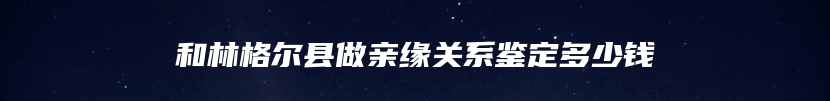 和林格尔县做亲缘关系鉴定多少钱